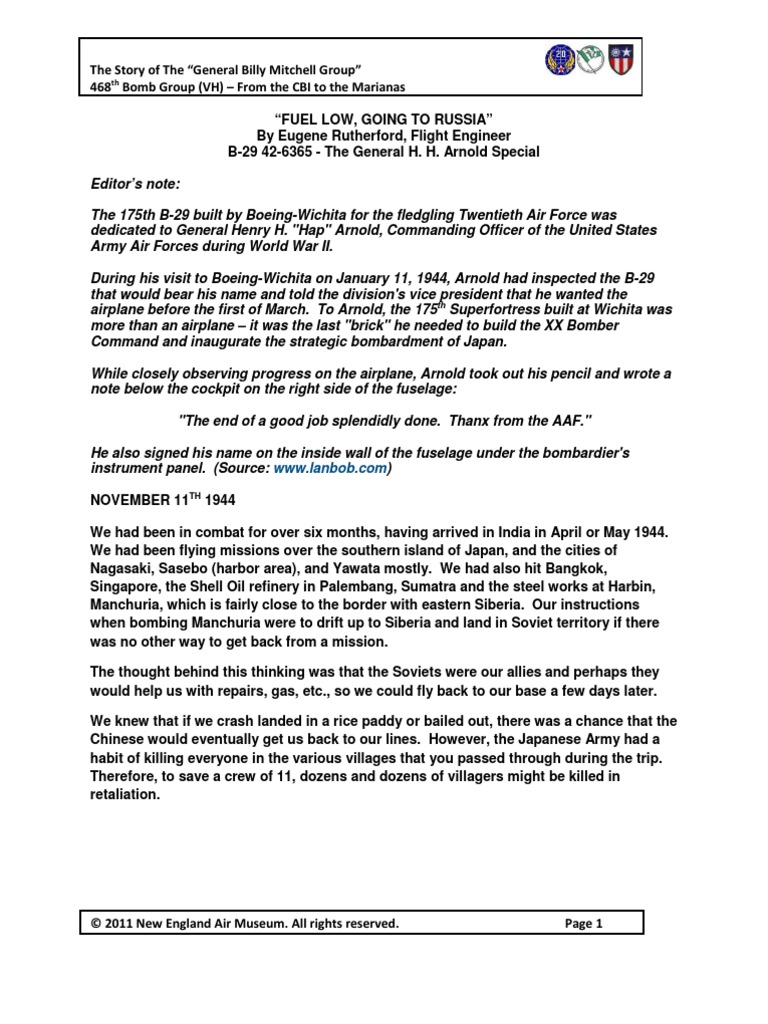 The Story of The "General Billy Mitchell Group"
468$^{th}$ Bomb Group (VH) – From the CBI to the Marianas

"FUEL LOW, GOING TO RUSSIA"
By Eugene Rutherford, Flight Engineer
B-29 42-6365 - The General H. H. Arnold Special

Editor's note:

The 175th B-29 built by Boeing-Wichita for the fledgling Twentieth Air Force was dedicated to General Henry H. "Hap" Arnold, Commanding Officer of the United States Army Air Forces during World War II.

During his visit to Boeing-Wichita on January 11, 1944, Arnold had inspected the B-29 that would bear his name and told the division's vice president that he wanted the airplane before the first of March. To Arnold, the 175$^{th}$ Superfortress built at Wichita was more than an airplane – it was the last "brick" he needed to build the XX Bomber Command and inaugurate the strategic bombardment of Japan.

While closely observing progress on the airplane, Arnold took out his pencil and wrote a note below the cockpit on the right side of the fuselage:

"The end of a good job splendidly done. Thanx from the AAF."

He also signed his name on the inside wall of the fuselage under the bombardier's instrument panel. (Source: www.lanbob.com)

NOVEMBER 11$^{TH}$ 1944

We had been in combat for over six months, having arrived in India in April or May 1944. We had been flying missions over the southern island of Japan, and the cities of Nagasaki, Sasebo (harbor area), and Yawata mostly. We had also hit Bangkok, Singapore, the Shell Oil refinery in Palembang, Sumatra and the steel works at Harbin, Manchuria, which is fairly close to the border with eastern Siberia. Our instructions when bombing Manchuria were to drift up to Siberia and land in Soviet territory if there was no other way to get back from a mission.

The thought behind this thinking was that the Soviets were our allies and perhaps they would help us with repairs, gas, etc., so we could fly back to our base a few days later.

We knew that if we crash landed in a rice paddy or bailed out, there was a chance that the Chinese would eventually get us back to our lines. However, the Japanese Army had a habit of killing everyone in the various villages that you passed through during the trip. Therefore, to save a crew of 11, dozens and dozens of villagers might be killed in retaliation.

© 2011 New England Air Museum. All rights reserved. Page 1